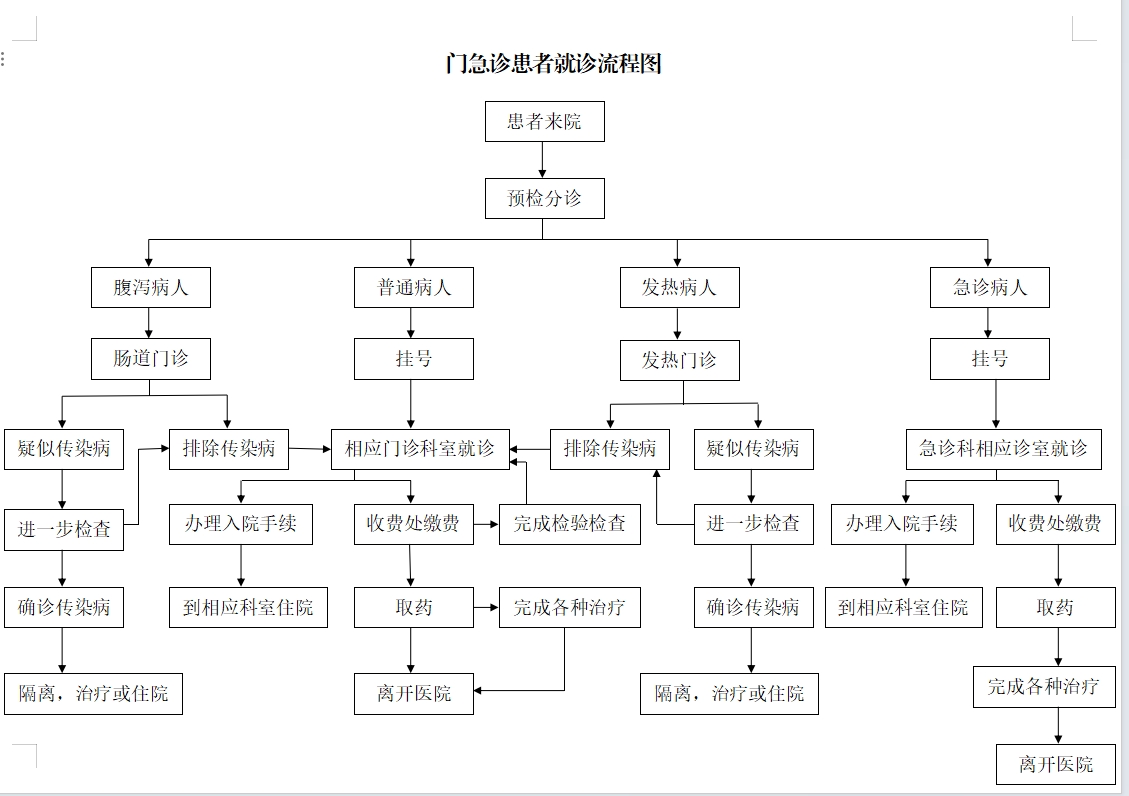 门急诊患者就诊流程图

患者来院

预检分诊

腹泻病人

普通病人

发热病人

急诊病人

肠道门诊

挂号

发热门诊

挂号

疑似传染病

排除传染病

相应门诊科室就诊

排除传染病

疑似传染病

急诊科相应诊室就诊

进一步检查

办理入院手续

收费处缴费

完成检验检查

进一步检查

办理入院手续

收费处缴费

确诊传染病

到相应科室住院

取药

完成各种治疗

确诊传染病

到相应科室住院

取药

隔离，治疗或住院

离开医院

隔离，治疗或住院

完成各种治疗

离开医院